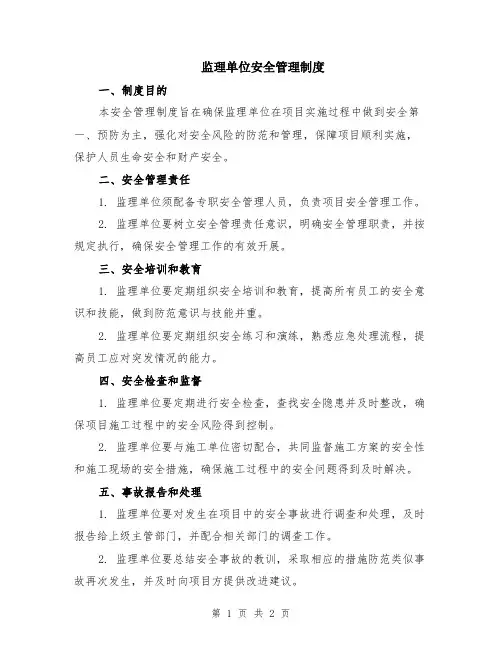 监理单位安全管理制度

一、制度目的

本安全管理制度旨在确保监理单位在项目实施过程中做到安全第一、预防为主，强化对安全风险的防范和管理，保障项目顺利实施，保护人员生命安全和财产安全。

二、安全管理责任

1. 监理单位须配备专职安全管理人员，负责项目安全管理工作。

2. 监理单位要树立安全管理责任意识，明确安全管理职责，并按规定执行，确保安全管理工作的有效开展。

三、安全培训和教育

1. 监理单位要定期组织安全培训和教育，提高所有员工的安全意识和技能，做到防范意识与技能并重。

2. 监理单位要定期组织安全练习和演练，熟悉应急处理流程，提高员工应对突发情况的能力。

四、安全检查和监督

1. 监理单位要定期进行安全检查，查找安全隐患并及时整改，确保项目施工过程中的安全风险得到控制。

2. 监理单位要与施工单位密切配合，共同监督施工方案的安全性和施工现场的安全措施，确保施工过程中的安全问题得到及时解决。

五、事故报告和处理

1. 监理单位要对发生在项目中的安全事故进行调查和处理，及时报告给上级主管部门，并配合相关部门的调查工作。

2. 监理单位要总结安全事故的教训，采取相应的措施防范类似事故再次发生，并及时向项目方提供改进建议。

第 1 页 共 2 页